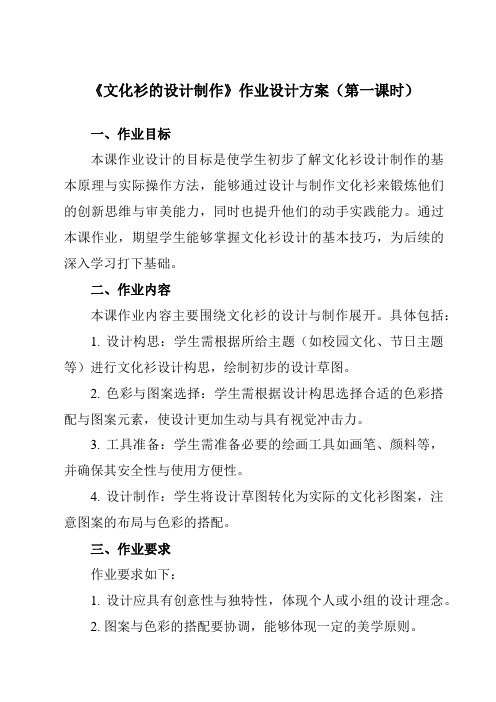 《文化衫的设计制作》作业设计方案（第一课时）

一、作业目标

本课作业设计的目标是使学生初步了解文化衫设计制作的基本原理与实际操作方法，能够通过设计与制作文化衫来锻炼他们的创新思维与审美能力，同时也提升他们的动手实践能力。通过本课作业，期望学生能够掌握文化衫设计的基本技巧，为后续的深入学习打下基础。

二、作业内容

本课作业内容主要围绕文化衫的设计与制作展开。具体包括：

1. 设计构思：学生需根据所给主题（如校园文化、节日主题等）进行文化衫设计构思，绘制初步的设计草图。

2. 色彩与图案选择：学生需根据设计构思选择合适的色彩搭配与图案元素，使设计更加生动与具有视觉冲击力。

3. 工具准备：学生需准备必要的绘画工具如画笔、颜料等，并确保其安全性与使用方便性。

4. 设计制作：学生将设计草图转化为实际的文化衫图案，注意图案的布局与色彩的搭配。

三、作业要求

作业要求如下：

1. 设计应具有创意性与独特性，体现个人或小组的设计理念。

2. 图案与色彩的搭配要协调，能够体现一定的美学原则。